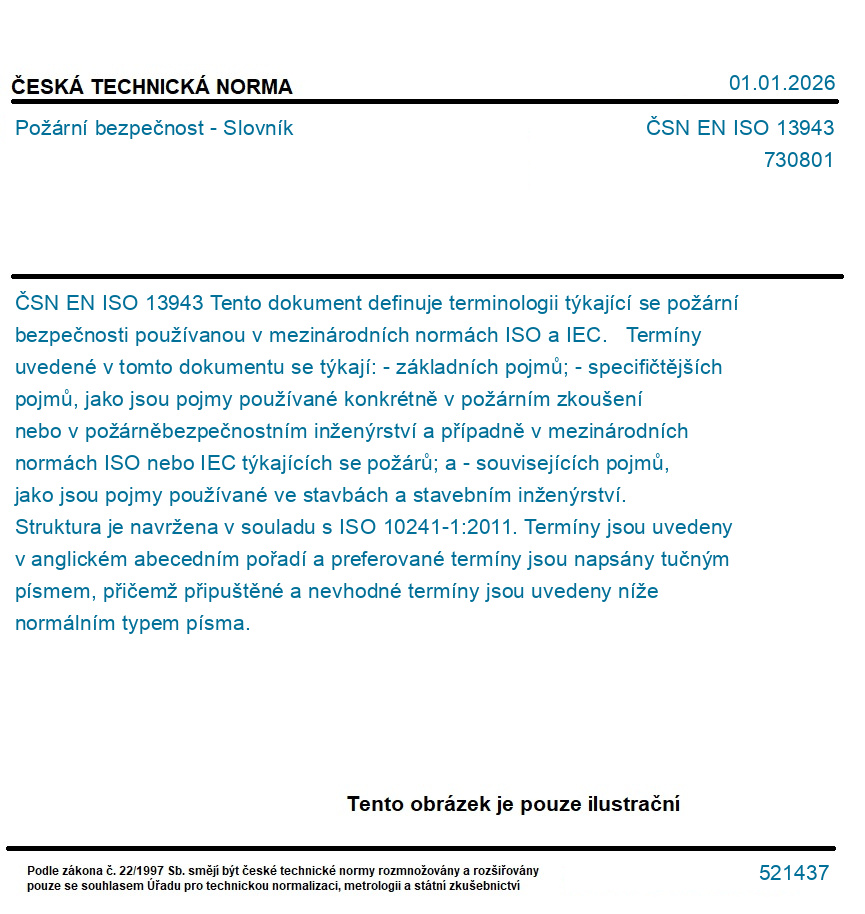 ČESKÁ TECHNICKÁ NORMA

01.01.2026

Požární bezpečnost - Slovník

ČSN EN ISO 13943
730801

ČSN EN ISO 13943 Tento dokument definuje terminologii týkající se požární bezpečnosti používanou v mezinárodních normách ISO a IEC. Termíny uvedené v tomto dokumentu se týkají: - základních pojmů; - specifičtějších pojmů, jako jsou pojmy používané konkrétně v požárním zkoušení nebo v požárněbezpečnostním inženýrství a případně v mezinárodních normách ISO nebo IEC týkajících se požárů; a - souvisejících pojmů, jako jsou pojmy používané ve stavbách a stavebním inženýrství. Struktura je navržena v souladu s ISO 10241-1:2011. Termíny jsou uvedeny v anglickém abecedním pořadí a preferované termíny jsou napsány tučným písmem, přičemž připuštěné a nevhodné termíny jsou uvedeny níže normálním typem písma.

Tento obrázek je pouze ilustrační

Podle zákona č. 22/1997 Sb. smějí být české technické normy rozmnožovány a rozšiřovány pouze se souhlasem Úřadu pro technickou normalizaci, metrologii a státní zkušebnictví

521437